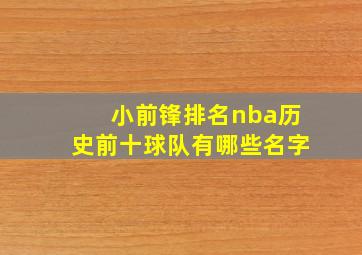 小前锋排名nba历史前十球队有哪些名字